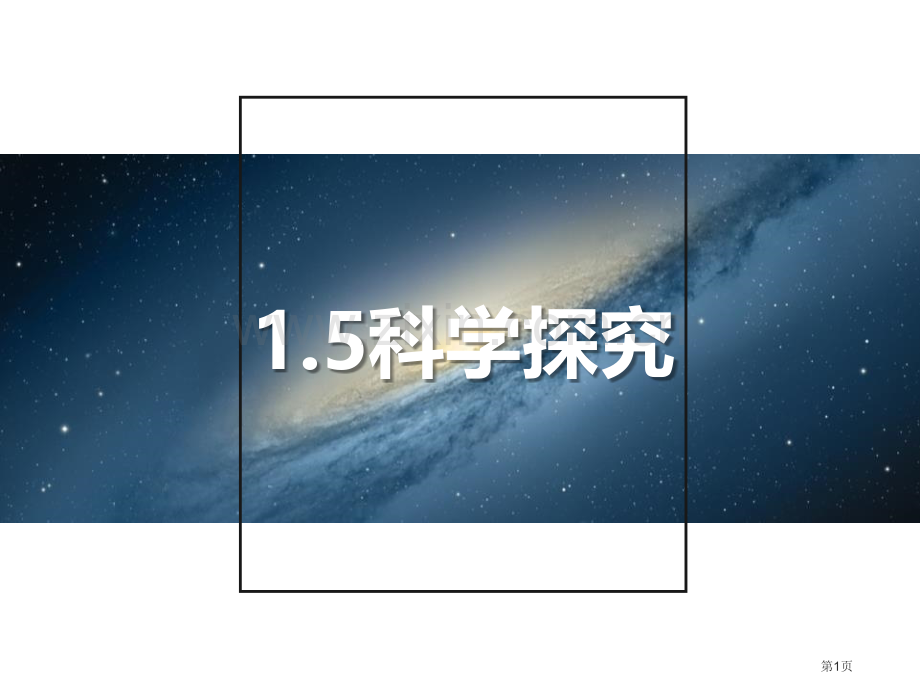 1.5科学探究

第1页